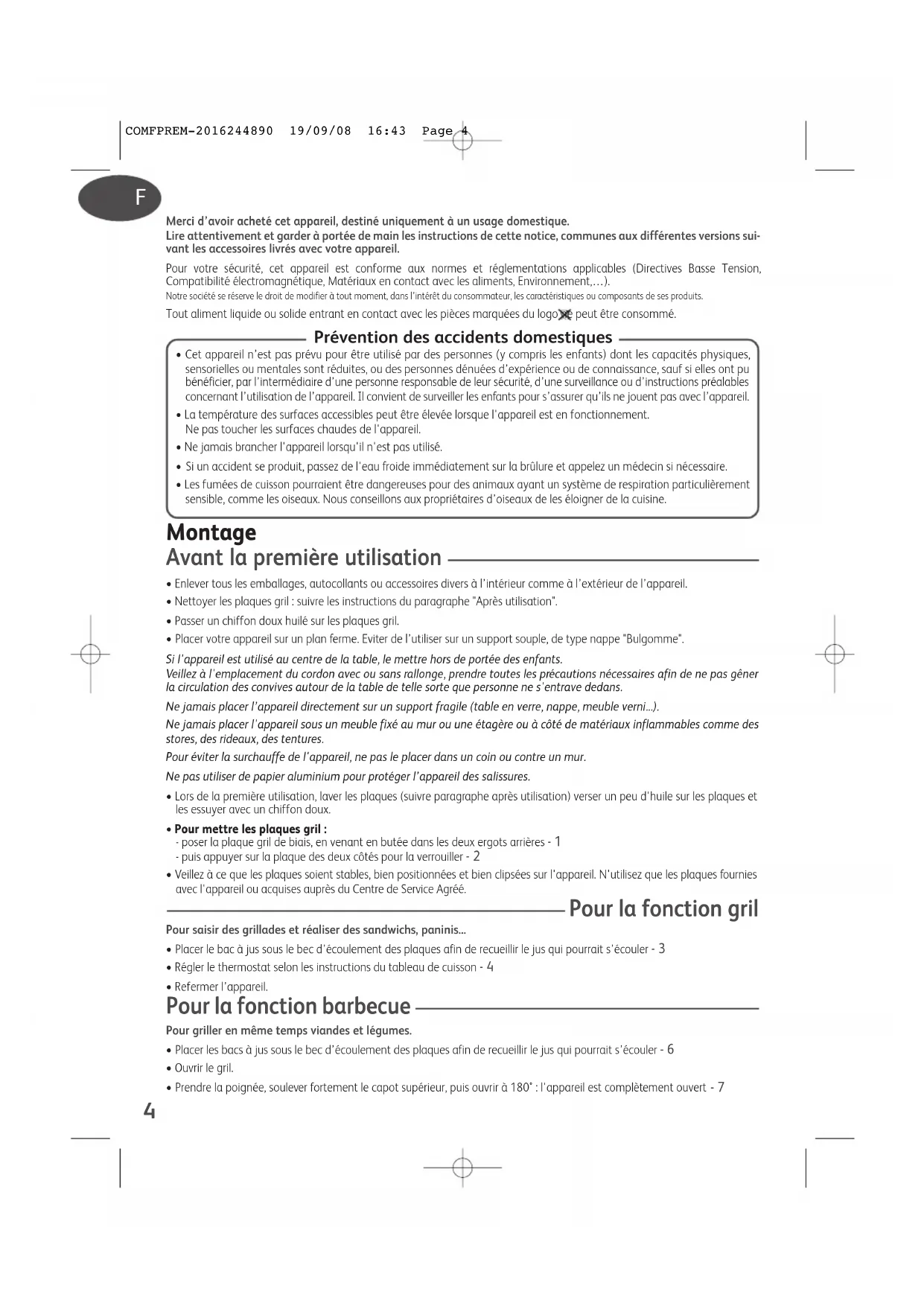 COMFPREM-2016244890 19/09/08 16:43 Page 4

F

Merci d'avoir acheté cet appareil, destiné uniquement à un usage domestique.
Lire attentivement et garder à portée de main les instructions de cette notice, communes aux différentes versions suivant les accessoires livrés avec votre appareil.

Pour votre sécurité, cet appareil est conforme aux normes et réglementations applicables (Directives Basse Tension, Compatibilité électromagnétique, Matériaux en contact avec les aliments, Environnement,…).
Notre société se réserve le droit de modifier à tout moment, dans l'intérêt du consommateur, les caractéristiques ou composants de ses produits.

Tout aliment liquide ou solide entrant en contact avec les pièces marquées du logo peut être consommé.

Prévention des accidents domestiques

• Cet appareil n'est pas prévu pour être utilisé par des personnes (y compris les enfants) dont les capacités physiques, sensorielles ou mentales sont réduites, ou des personnes dénuées d'expérience ou de connaissance, sauf si elles ont pu bénéficier, par l'intermédiaire d'une personne responsable de leur sécurité, d'une surveillance ou d'instructions préalables concernant l'utilisation de l'appareil. Il convient de surveiller les enfants pour s'assurer qu'ils ne jouent pas avec l'appareil.
• La température des surfaces accessibles peut être élevée lorsque l'appareil est en fonctionnement. Ne pas toucher les surfaces chaudes de l'appareil.
• Ne jamais brancher l'appareil lorsqu'il n'est pas utilisé.
• Si un accident se produit, passez de l'eau froide immédiatement sur la brûlure et appelez un médecin si nécessaire.
• Les fumées de cuisson pourraient être dangereuses pour des animaux ayant un système de respiration particulièrement sensible, comme les oiseaux. Nous conseillons aux propriétaires d'oiseaux de les éloigner de la cuisine.

Montage
Avant la première utilisation

• Enlever tous les emballages, autocollants ou accessoires divers à l'intérieur comme à l'extérieur de l'appareil.
• Nettoyer les plaques gril : suivre les instructions du paragraphe "Après utilisation".
• Passer un chiffon doux huilé sur les plaques gril.
• Placer votre appareil sur un plan ferme. Eviter de l'utiliser sur un support souple, de type nappe "Bulgomme".

Si l'appareil est utilisé au centre de la table, le mettre hors de portée des enfants.
Veillez à l'emplacement du cordon avec ou sans rallonge, prendre toutes les précautions nécessaires afin de ne pas gêner la circulation des convives autour de la table de telle sorte que personne ne s'entrave dedans.

Ne jamais placer l'appareil directement sur un support fragile (table en verre, nappe, meuble verni...).

Ne jamais placer l'appareil sous un meuble fixé au mur ou une étagère ou à côté de matériaux inflammables comme des stores, des rideaux, des tentures.

Pour éviter la surchauffe de l'appareil, ne pas le placer dans un coin ou contre un mur.

Ne pas utiliser de papier aluminium pour protéger l'appareil des salissures.

• Lors de la première utilisation, laver les plaques (suivre paragraphe après utilisation) verser un peu d'huile sur les plaques et les essuyer avec un chiffon doux.

• Pour mettre les plaques gril :
- poser la plaque gril de biais, en venant en butée dans les deux ergots arrières - 1
- puis appuyer sur la plaque des deux côtés pour la verrouiller - 2
• Veillez à ce que les plaques soient stables, bien positionnées et bien clipsées sur l'appareil. N'utilisez que les plaques fournies avec l'appareil ou acquises auprès du Centre de Service Agréé.

Pour la fonction gril

Pour saisir des grillades et réaliser des sandwichs, paninis...

• Placer le bac à jus sous le bec d'écoulement des plaques afin de recueillir le jus qui pourrait s'écouler - 3
• Régler le thermostat selon les instructions du tableau de cuisson - 4
• Refermer l'appareil.

Pour la fonction barbecue

Pour griller en même temps viandes et légumes.

• Placer les bacs à jus sous le bec d'écoulement des plaques afin de recueillir le jus qui pourrait s'écouler - 6
• Ouvrir le gril.
• Prendre la poignée, soulever fortement le capot supérieur, puis ouvrir à 180° : l'appareil est complètement ouvert - 7

4